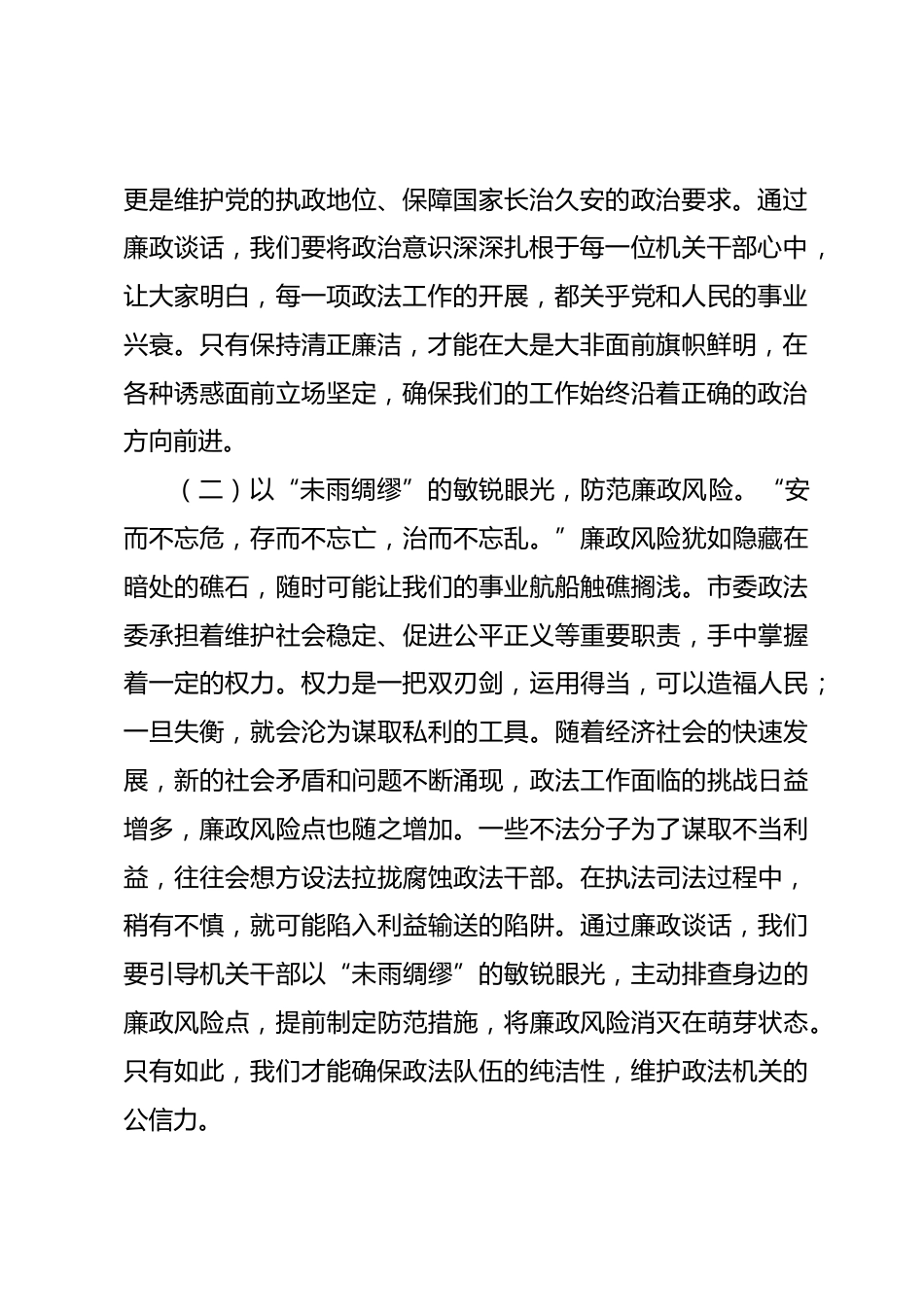 更是维护党的执政地位、保障国家长治久安的政治要求。通过廉政谈话，我们要将政治意识深深扎根于每一位机关干部心中，让大家明白，每一项政法工作的开展，都关乎党和人民的事业兴衰。只有保持清正廉洁，才能在大是大非面前旗帜鲜明，在各种诱惑面前立场坚定，确保我们的工作始终沿着正确的政治方向前进。

（二）以“未雨绸缪”的敏锐眼光，防范廉政风险。“安而不忘危，存而不忘亡，治而不忘乱。”廉政风险犹如隐藏在暗处的礁石，随时可能让我们的事业航船触礁搁浅。市委政法委承担着维护社会稳定、促进公平正义等重要职责，手中掌握着一定的权力。权力是一把双刃剑，运用得当，可以造福人民；一旦失衡，就会沦为谋取私利的工具。随着经济社会的快速发展，新的社会矛盾和问题不断涌现，政法工作面临的挑战日益增多，廉政风险点也随之增加。一些不法分子为了谋取不当利益，往往会想方设法拉拢腐蚀政法干部。在执法司法过程中，稍有不慎，就可能陷入利益输送的陷阱。通过廉政谈话，我们要引导机关干部以“未雨绸缪”的敏锐眼光，主动排查身边的廉政风险点，提前制定防范措施，将廉政风险消灭在萌芽状态。只有如此，我们才能确保政法队伍的纯洁性，维护政法机关的公信力。